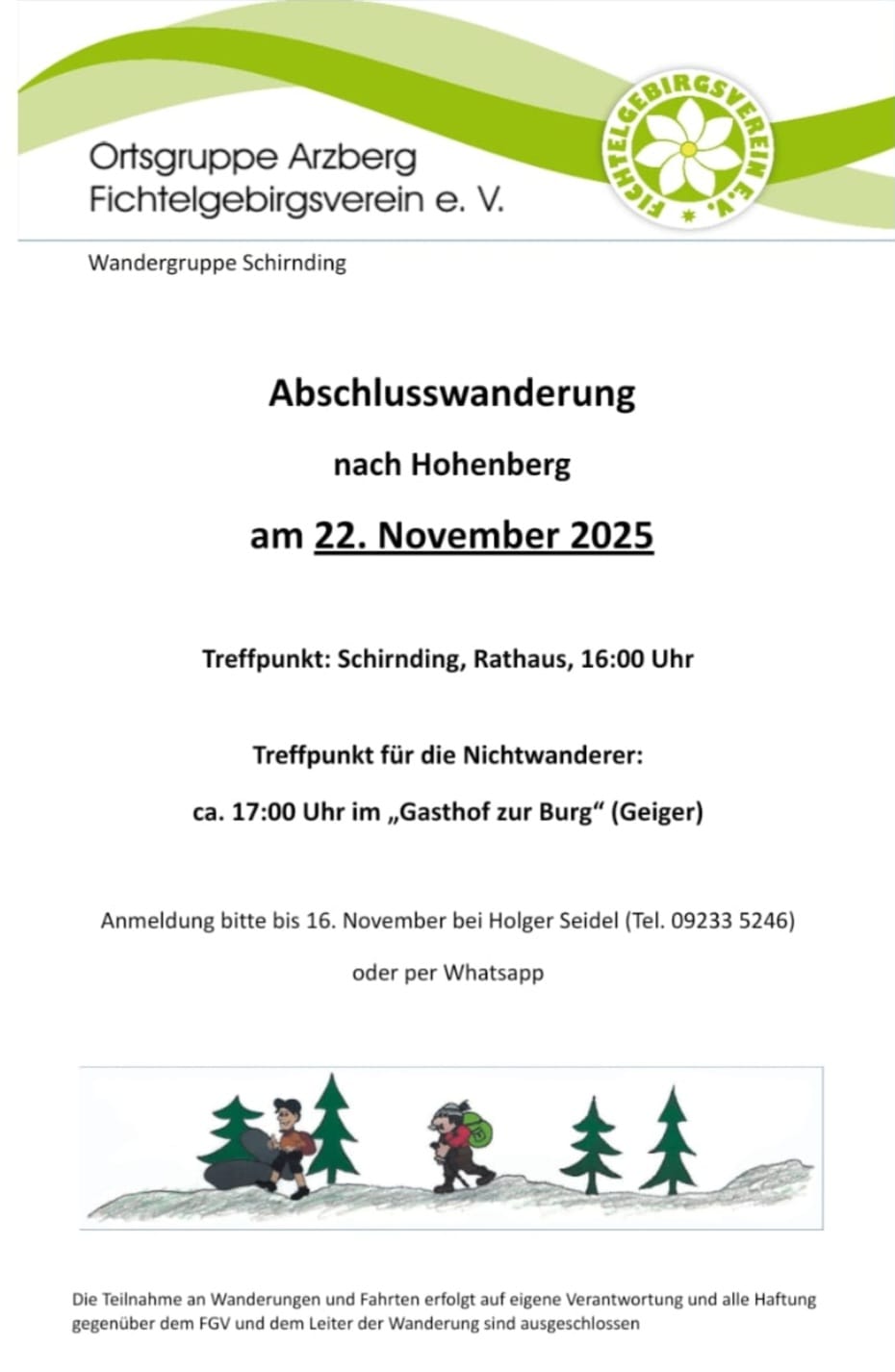 Ortsgruppe Arzberg
Fichtelgebirgsverein e. V.

FICHTELGEBIRGSVEREIN E.V.

Wandergruppe Schirnding

Abschlusswanderung

nach Hohenberg

am 22. November 2025

Treffpunkt: Schirnding, Rathaus, 16:00 Uhr

Treffpunkt für die Nichtwanderer:

ca. 17:00 Uhr im „Gasthof zur Burg“ (Geiger)

Anmeldung bitte bis 16. November bei Holger Seidel (Tel. 09233 5246)

oder per Whatsapp

Die Teilnahme an Wanderungen und Fahrten erfolgt auf eigene Verantwortung und alle Haftung gegenüber dem FGV und dem Leiter der Wanderung sind ausgeschlossen